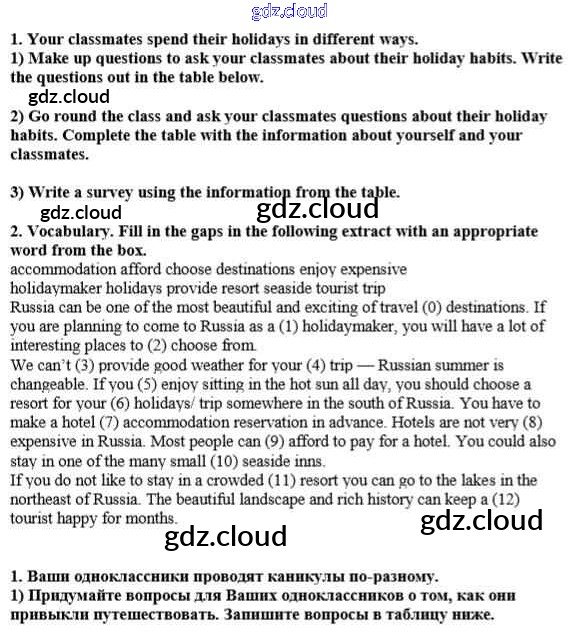 gdz.cloud

1. Your classmates spend their holidays in different ways.
1) Make up questions to ask your classmates about their holiday habits. Write the questions out in the table below.
gdz.cloud
2) Go round the class and ask your classmates questions about their holiday habits. Complete the table with the information about yourself and your classmates.

3) Write a survey using the information from the table.
gdz.cloud gdz.cloud
2. Vocabulary. Fill in the gaps in the following extract with an appropriate word from the box.
accommodation afford choose destinations enjoy expensive holidaymaker holidays provide resort seaside tourist trip
Russia can be one of the most beautiful and exciting of travel (0) destinations. If you are planning to come to Russia as a (1) holidaymaker, you will have a lot of interesting places to (2) choose from.
We can't (3) provide good weather for your (4) trip — Russian summer is changeable. If you (5) enjoy sitting in the hot sun all day, you should choose a resort for your (6) holidays/ trip somewhere in the south of Russia. You have to make a hotel (7) accommodation reservation in advance. Hotels are not very (8) expensive in Russia. Most people can (9) afford to pay for a hotel. You could also stay in one of the many small (10) seaside inns.
If you do not like to stay in a crowded (11) resort you can go to the lakes in the northeast of Russia. The beautiful landscape and rich history can keep a (12) tourist happy for months.
gdz.cloud
gdz.cloud

1. Ваши одноклассники проводят каникулы по-разному.
1) Придумайте вопросы для Ваших одноклассников о том, как они привыкли путешествовать. Запишите вопросы в таблицу ниже.